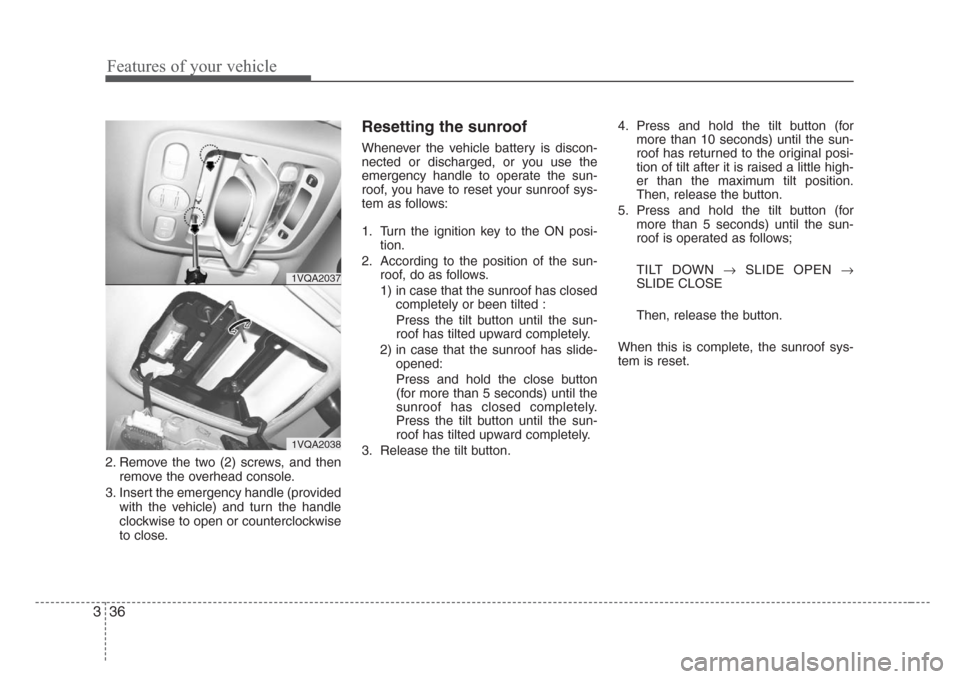 Features of your vehicle

1VQA2037

1VQA2038

2. Remove the two (2) screws, and then remove the overhead console.
3. Insert the emergency handle (provided with the vehicle) and turn the handle clockwise to open or counterclockwise to close.

Resetting the sunroof

Whenever the vehicle battery is disconnected or discharged, or you use the emergency handle to operate the sunroof, you have to reset your sunroof system as follows:

1. Turn the ignition key to the ON position.
2. According to the position of the sunroof, do as follows.
1) in case that the sunroof has closed completely or been tilted :
Press the tilt button until the sunroof has tilted upward completely.
2) in case that the sunroof has slide-opened:
Press and hold the close button (for more than 5 seconds) until the sunroof has closed completely. Press the tilt button until the sunroof has tilted upward completely.
3. Release the tilt button.

4. Press and hold the tilt button (for more than 10 seconds) until the sunroof has returned to the original position of tilt after it is raised a little higher than the maximum tilt position. Then, release the button.
5. Press and hold the tilt button (for more than 5 seconds) until the sunroof is operated as follows;

TILT DOWN $\rightarrow$ SLIDE OPEN $\rightarrow$ SLIDE CLOSE

Then, release the button.

When this is complete, the sunroof system is reset.

3 36

carmanualsonline.info